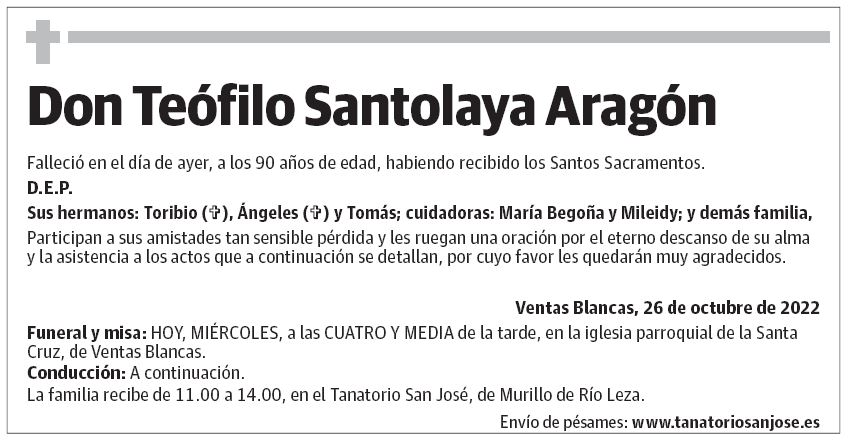 Don Teófilo Santolaya Aragón

Falleció en el día de ayer, a los 90 años de edad, habiendo recibido los Santos Sacramentos.

D.E.P.

Sus hermanos: Toribio (✞), Ángeles (✞) y Tomás; cuidadoras: María Begoña y Mileidy; y demás familia,

Participan a sus amistades tan sensible pérdida y les ruegan una oración por el eterno descanso de su alma y la asistencia a los actos que a continuación se detallan, por cuyo favor les quedarán muy agradecidos.

Ventas Blancas, 26 de octubre de 2022

Funeral y misa: HOY, MIÉRCOLES, a las CUATRO Y MEDIA de la tarde, en la iglesia parroquial de la Santa Cruz, de Ventas Blancas.

Conducción: A continuación.

La familia recibe de 11.00 a 14.00, en el Tanatorio San José, de Murillo de Río Leza.

Envío de pésames: www.tanatoriosanjose.es